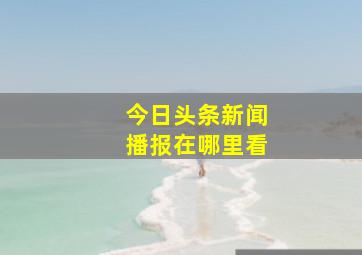 今日头条新闻
播报在哪里看